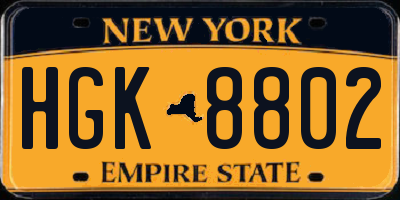 NEW YORK

HGK 8802

EMPIRE STATE